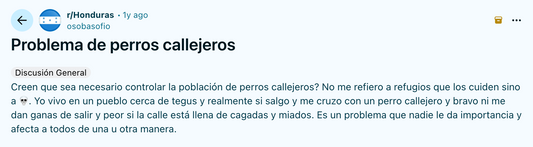 r/Honduras • 1y ago
osobasofio

Problema de perros callejeros

Discusión General

Creen que sea necesario controlar la población de perros callejeros? No me refiero a refugios que los cuiden sino a 💀. Yo vivo en un pueblo cerca de tegus y realmente si salgo y me cruzo con un perro callejero y bravo ni me dan ganas de salir y peor si la calle está llena de cagadas y miados. Es un problema que nadie le da importancia y afecta a todos de una u otra manera.